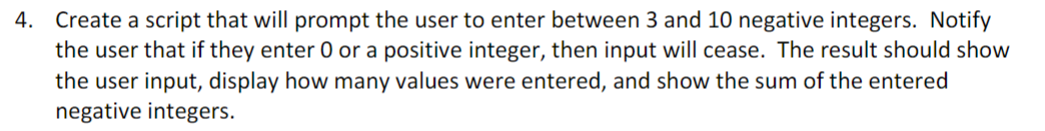 4. Create a script that will prompt the user to enter between 3 and 10 negative integers. Notify the user that if they enter 0 or a positive integer, then input will cease. The result should show the user input, display how many values were entered, and show the sum of the entered negative integers.